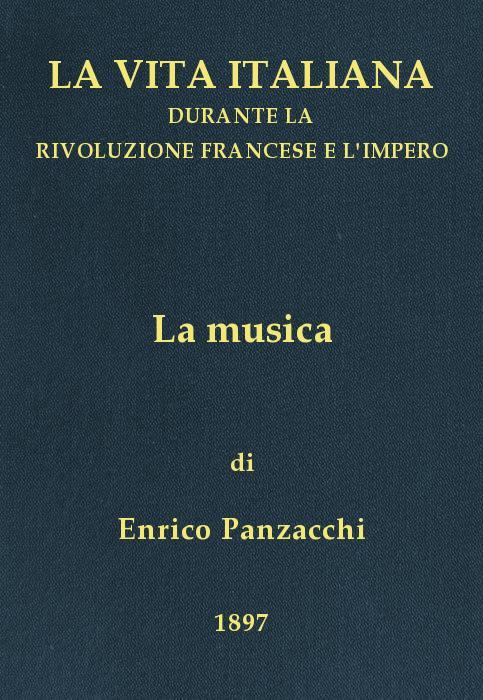 LA VITA ITALIANA
DURANTE LA
RIVOLUZIONE FRANCESE E L'IMPERO

La musica

di

Enrico Panzacchi

1897